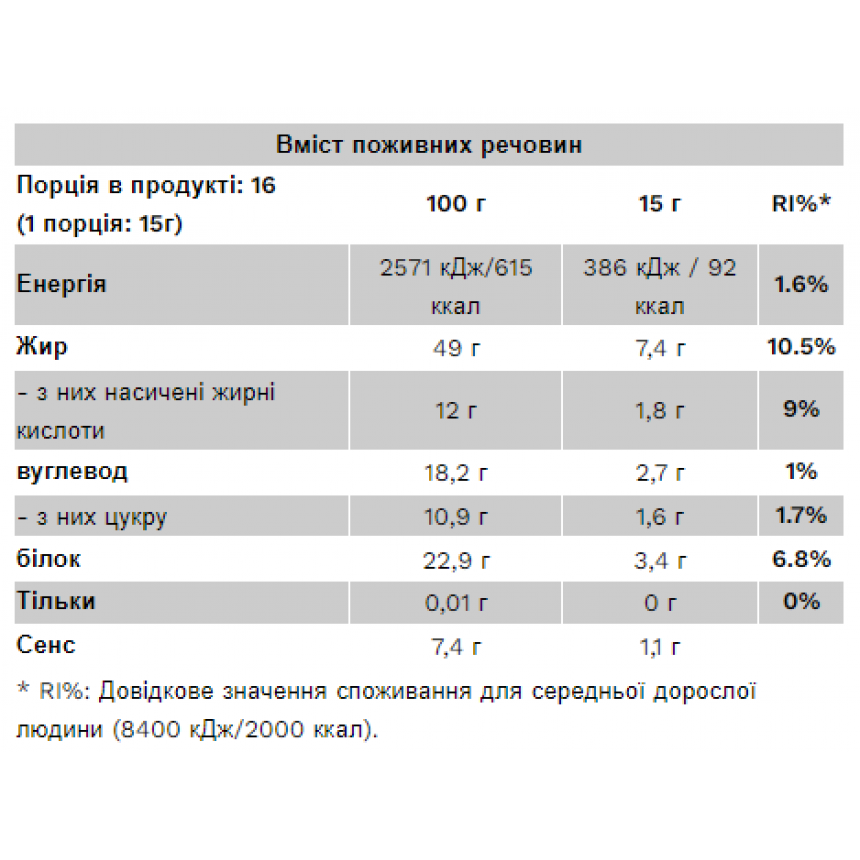 Вміст поживних речовин

| Порція в продукті: 16 (1 порція: 15г) | 100 г | 15 г | RI%* |
|---|---|---|---|
| Енергія | 2571 кДж/615 ккал | 386 кДж / 92 ккал | 1.6% |
| Жир | 49 г | 7,4 г | 10.5% |
| - з них насичені жирні кислоти | 12 г | 1,8 г | 9% |
| вуглевод | 18,2 г | 2,7 г | 1% |
| - з них цукру | 10,9 г | 1,6 г | 1.7% |
| білок | 22,9 г | 3,4 г | 6.8% |
| Тільки | 0,01 г | 0 г | 0% |
| Сенс | 7,4 г | 1,1 г | |

* RI%: Довідкове значення споживання для середньої дорослої людини (8400 кДж/2000 ккал).